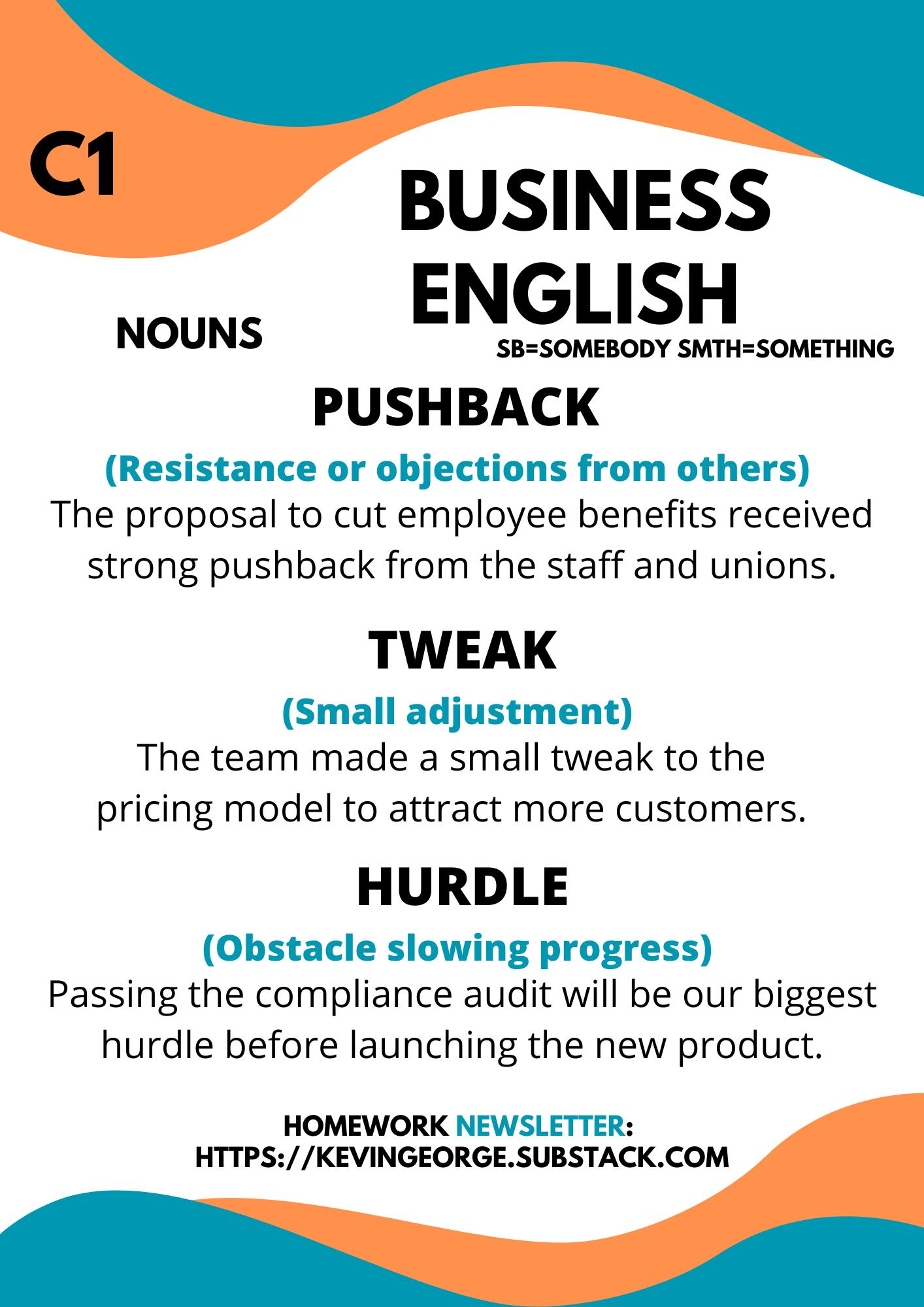 C1

BUSINESS ENGLISH

NOUNS

SB=SOMEBODY SMTH=SOMETHING

PUSHBACK

(Resistance or objections from others)

The proposal to cut employee benefits received strong pushback from the staff and unions.

TWEAK

(Small adjustment)

The team made a small tweak to the pricing model to attract more customers.

HURDLE

(Obstacle slowing progress)

Passing the compliance audit will be our biggest hurdle before launching the new product.

HOMEWORK NEWSLETTER:
HTTPS://KEVINGEORGE.SUBSTACK.COM